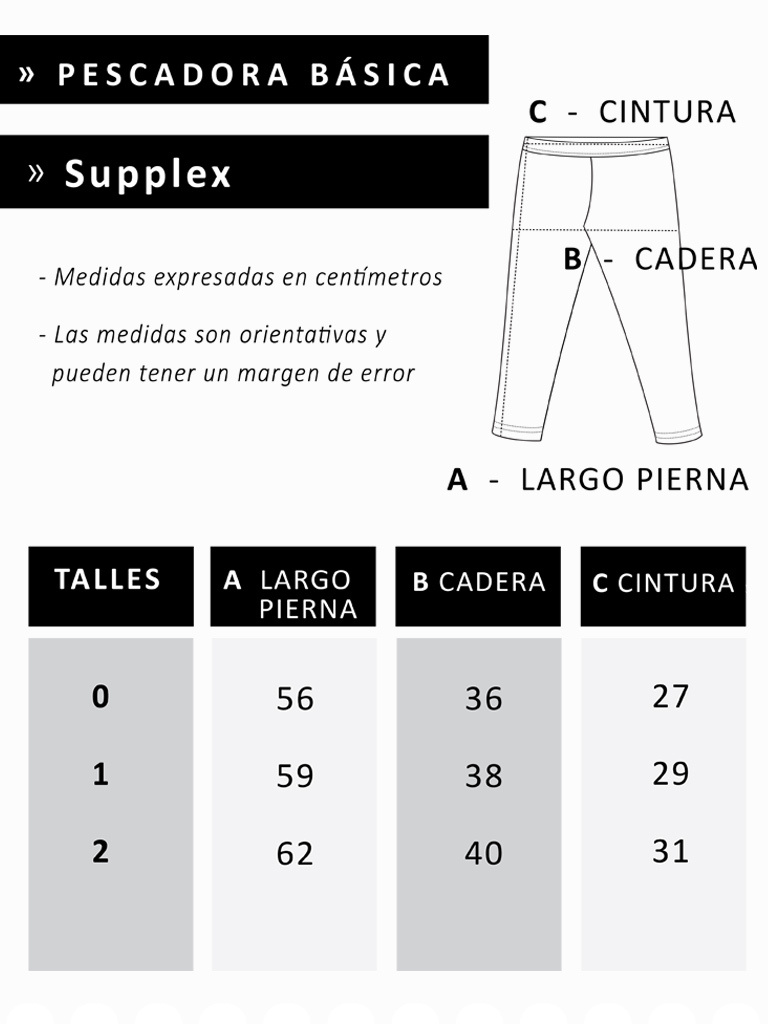 » PESCADORA BÁSICA

» Supplex

- Medidas expresadas en centímetros

- Las medidas son orientativas y pueden tener un margen de error

C - CINTURA

B - CADERA

A - LARGO PIERNA

| TALLES | A LARGO PIERNA | B CADERA | C CINTURA |
|---|---|---|---|
| 0 | 56 | 36 | 27 |
| 1 | 59 | 38 | 29 |
| 2 | 62 | 40 | 31 |